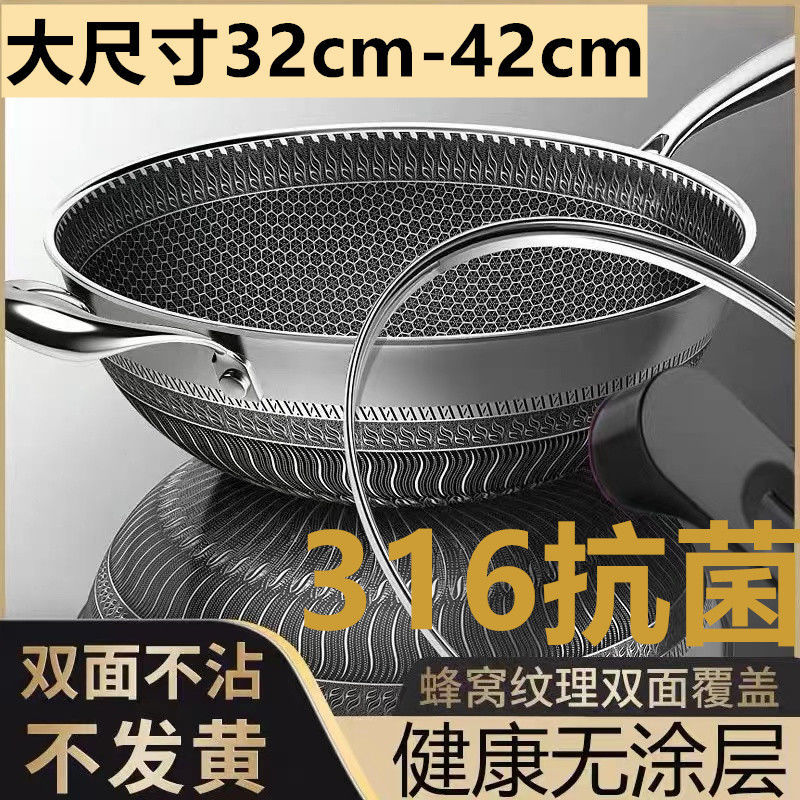 大尺寸32cm-42cm

316抗菌

双面不沾
不发黄

蜂窝纹理双面覆盖
健康无涂层